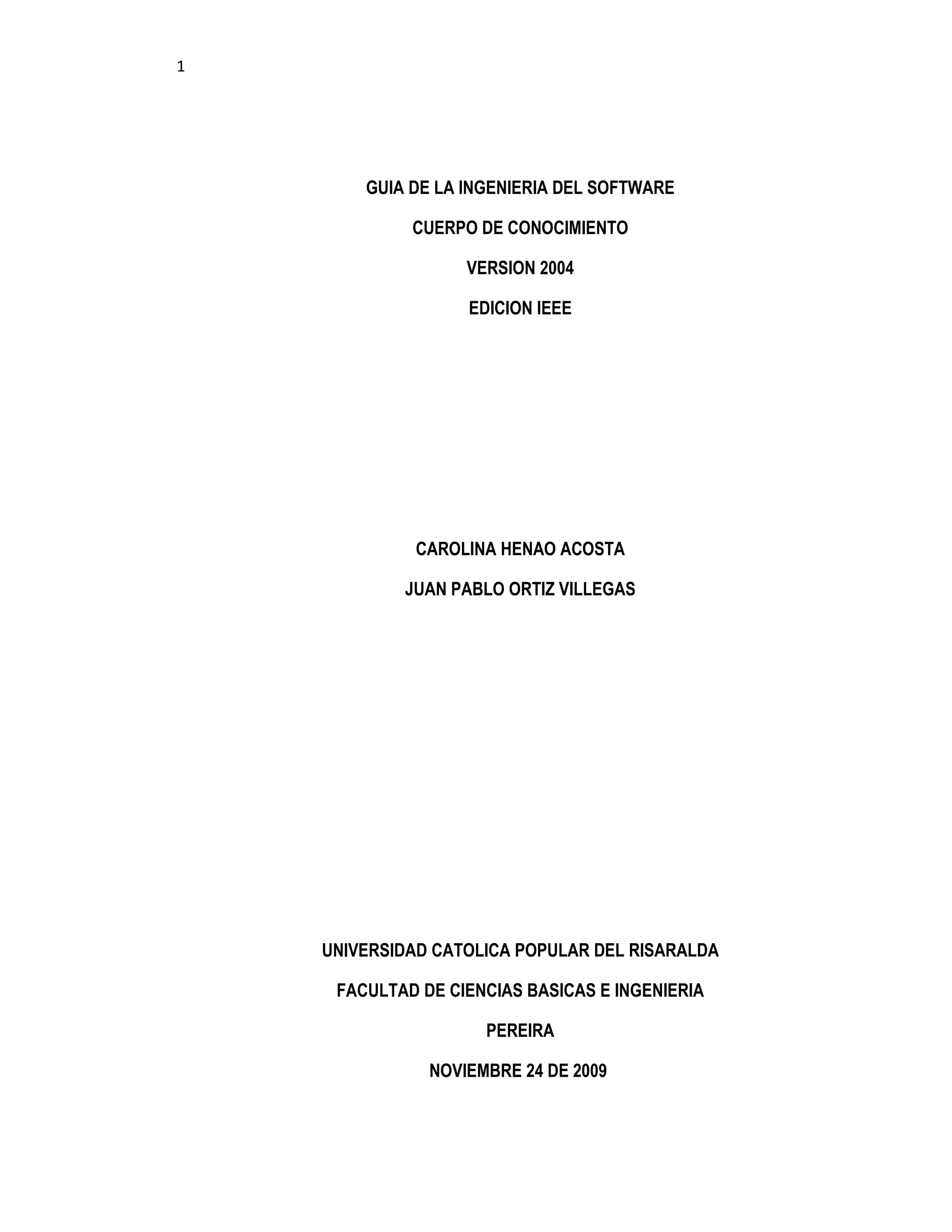 1

GUIA DE LA INGENIERIA DEL SOFTWARE

CUERPO DE CONOCIMIENTO

VERSION 2004

EDICION IEEE

CAROLINA HENAO ACOSTA

JUAN PABLO ORTIZ VILLEGAS

UNIVERSIDAD CATOLICA POPULAR DEL RISARALDA

FACULTAD DE CIENCIAS BASICAS E INGENIERIA

PEREIRA

NOVIEMBRE 24 DE 2009